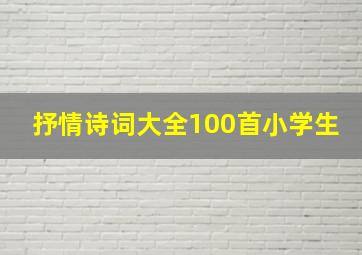 抒情诗词大全100首小学生